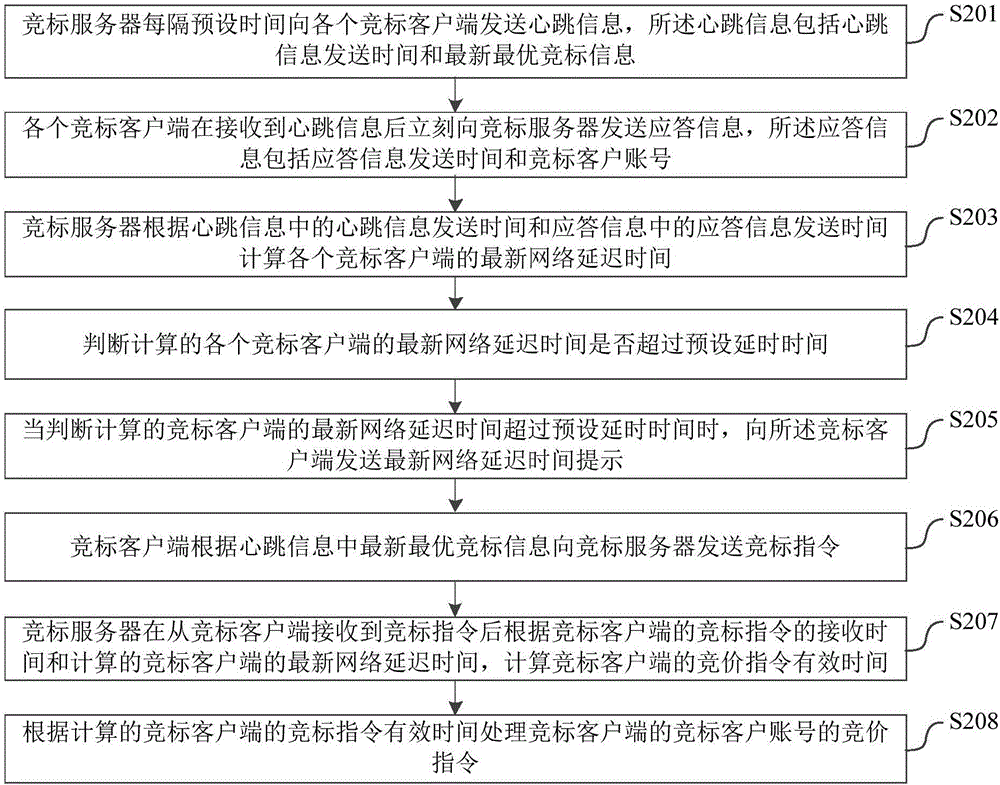 竞标服务器每隔预设时间向各个竞标客户端发送心跳信息，所述心跳信息包括心跳信息发送时间和最新最优竞标信息

S201

各个竞标客户端在接收到心跳信息后立刻向竞标服务器发送应答信息，所述应答信息包括应答信息发送时间和竞标客户账号

S202

竞标服务器根据心跳信息中的心跳信息发送时间和应答信息中的应答信息发送时间计算各个竞标客户端的最新网络延迟时间

S203

判断计算的各个竞标客户端的最新网络延迟时间是否超过预设延时时间

S204

当判断计算的竞标客户端的最新网络延迟时间超过预设延时时间时，向所述竞标客户端发送最新网络延迟时间提示

S205

竞标客户端根据心跳信息中最新最优竞标信息向竞标服务器发送竞标指令

S206

竞标服务器在从竞标客户端接收到竞标指令后根据竞标客户端的竞标指令的接收时间和计算的竞标客户端的最新网络延迟时间，计算竞标客户端的竞价指令有效时间

S207

根据计算的竞标客户端的竞标指令有效时间处理竞标客户端的竞标客户账号的竞价指令

S208